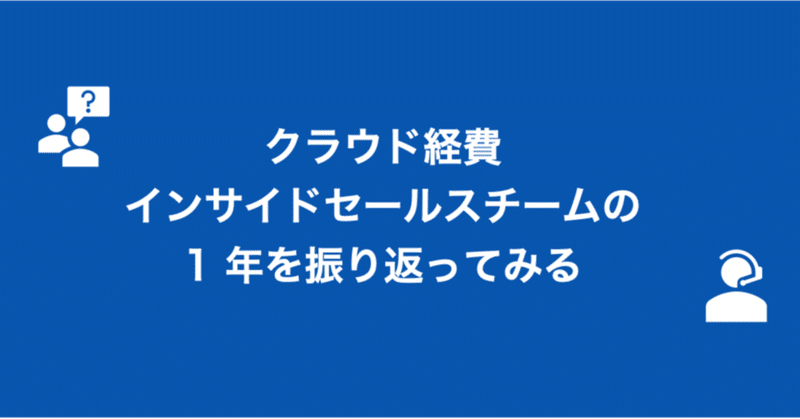 ?

クラウド経費
インサイドセールスチームの
1 年を振り返ってみる